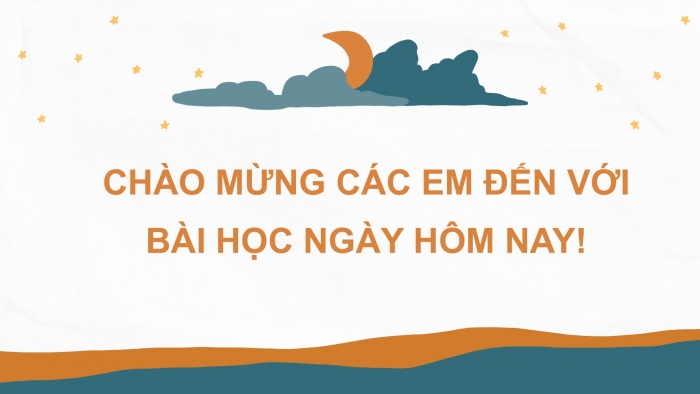 CHÀO MỪNG CÁC EM ĐẾN VỚI BÀI HỌC NGÀY HÔM NAY!